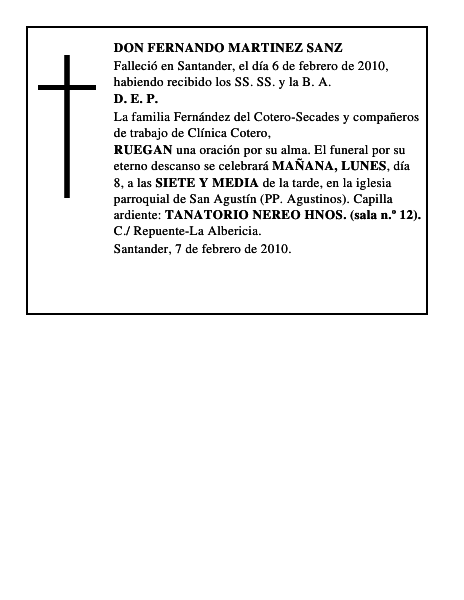 DON FERNANDO MARTINEZ SANZ
Falleció en Santander, el día 6 de febrero de 2010, habiendo recibido los SS. SS. y la B. A.
D. E. P.
La familia Fernández del Cotero-Secades y compañeros de trabajo de Clínica Cotero,
RUEGAN una oración por su alma. El funeral por su eterno descanso se celebrará MAÑANA, LUNES, día 8, a las SIETE Y MEDIA de la tarde, en la iglesia parroquial de San Agustín (PP. Agustinos). Capilla ardiente: TANATORIO NEREO HNOS. (sala n.º 12). C./ Repuente-La Albericia.
Santander, 7 de febrero de 2010.